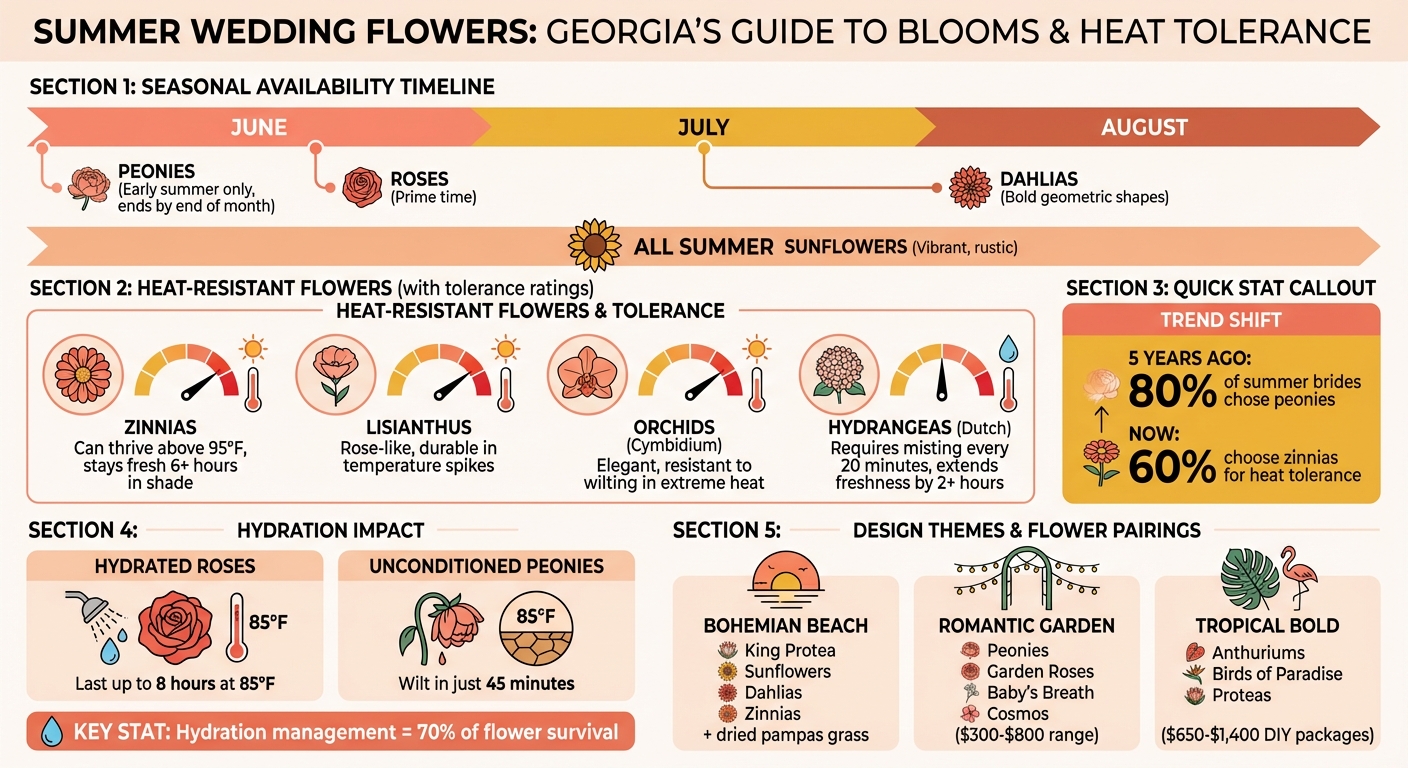 SUMMER WEDDING FLOWERS: GEORGIA'S GUIDE TO BLOOMS & HEAT TOLERANCE

SECTION 1: SEASONAL AVAILABILITY TIMELINE

JUNE

JULY

AUGUST

PEONIES
(Early summer only, ends by end of month)

ROSES
(Prime time)

DAHLIAS
(Bold geometric shapes)

ALL SUMMER SUNFLOWERS (Vibrant, rustic)

SECTION 2: HEAT-RESISTANT FLOWERS (with tolerance ratings)

HEAT-RESISTANT FLOWERS & TOLERANCE

ZINNIAS
Can thrive above 95°F, stays fresh 6+ hours in shade

LISIANTHUS
Rose-like, durable in temperature spikes

ORCHIDS
(Cymbidium)
Elegant, resistant to wilting in extreme heat

HYDRANGEAS (Dutch)
Requires misting every 20 minutes, extends freshness by 2+ hours

SECTION 3: QUICK STAT CALLOUT

TREND SHIFT

5 YEARS AGO:
80% of summer brides chose peonies

NOW:
60% choose zinnias for heat tolerance

SECTION 4: HYDRATION IMPACT

HYDRATED ROSES
85°F
Last up to 8 hours at 85°F

UNCONDITIONED PEONIES
85°F
Wilt in just 45 minutes

KEY STAT: Hydration management = 70% of flower survival

SECTION 5: DESIGN THEMES & FLOWER PAIRINGS

BOHEMIAN BEACH
King Protea
Sunflowers
Dahlias
Zinnias
+ dried pampas grass

ROMANTIC GARDEN
Peonies
Garden Roses
Baby's Breath
Cosmos
($300-$800 range)

TROPICAL BOLD
Anthuriums
Birds of Paradise
Proteas
($650-$1,400 DIY packages)